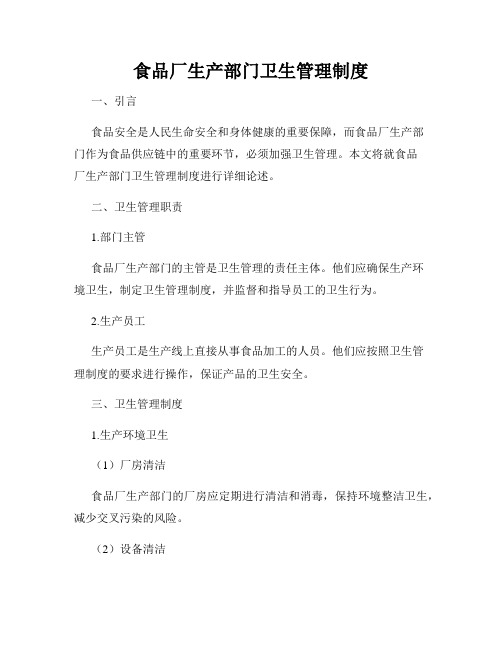 食品厂生产部门卫生管理制度

一、引言

食品安全是人民生命安全和身体健康的重要保障，而食品厂生产部门作为食品供应链中的重要环节，必须加强卫生管理。本文将就食品厂生产部门卫生管理制度进行详细论述。

二、卫生管理职责

1.部门主管

食品厂生产部门的主管是卫生管理的责任主体。他们应确保生产环境卫生，制定卫生管理制度，并监督和指导员工的卫生行为。

2.生产员工

生产员工是生产线上直接从事食品加工的人员。他们应按照卫生管理制度的要求进行操作，保证产品的卫生安全。

三、卫生管理制度

1.生产环境卫生

（1）厂房清洁

食品厂生产部门的厂房应定期进行清洁和消毒，保持环境整洁卫生，减少交叉污染的风险。

（2）设备清洁